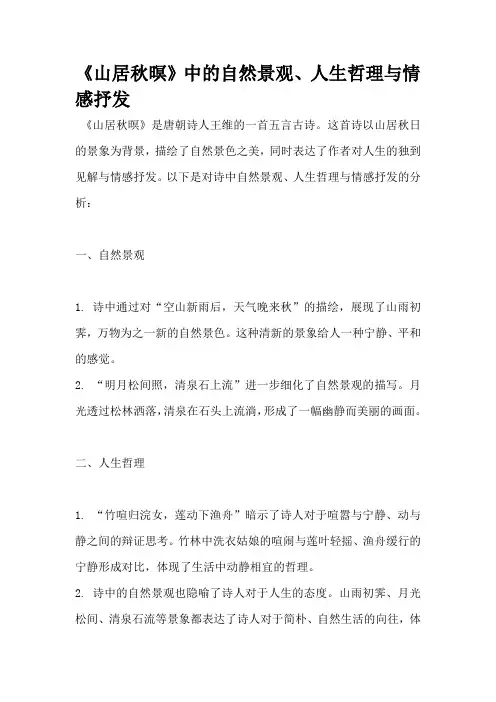 《山居秋暝》中的自然景观、人生哲理与情感抒发

《山居秋暝》是唐朝诗人王维的一首五言古诗。这首诗以山居秋日的景象为背景，描绘了自然景色之美，同时表达了作者对人生的独到见解与情感抒发。以下是对诗中自然景观、人生哲理与情感抒发的分析：

一、自然景观

1. 诗中通过对“空山新雨后，天气晚来秋”的描绘，展现了山雨初霁，万物为之一新的自然景色。这种清新的景象给人一种宁静、平和的感觉。

2. “明月松间照，清泉石上流”进一步细化了自然景观的描写。月光透过松林洒落，清泉在石头上流淌，形成了一幅幽静而美丽的画面。

二、人生哲理

1. “竹喧归浣女，莲动下渔舟”暗示了诗人对于喧嚣与宁静、动与静之间的辩证思考。竹林中洗衣姑娘的喧闹与莲叶轻摇、渔舟缓行的宁静形成对比，体现了生活中动静相宜的哲理。

2. 诗中的自然景观也隐喻了诗人对于人生的态度。山雨初霁、月光松间、清泉石流等景象都表达了诗人对于简朴、自然生活的向往，体